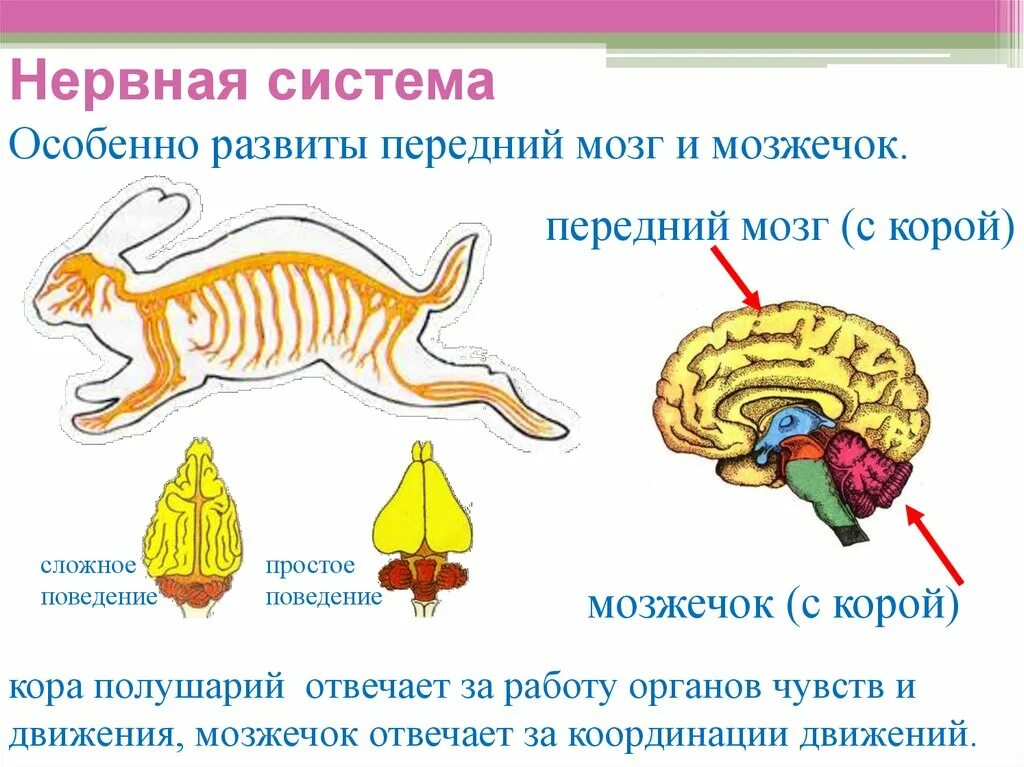 Нервная система

Особенно развиты передний мозг и мозжечок.

передний мозг (с корой)

сложное поведение

простое поведение

мозжечок (с корой)

кора полушарий отвечает за работу органов чувств и движения, мозжечок отвечает за координации движений.